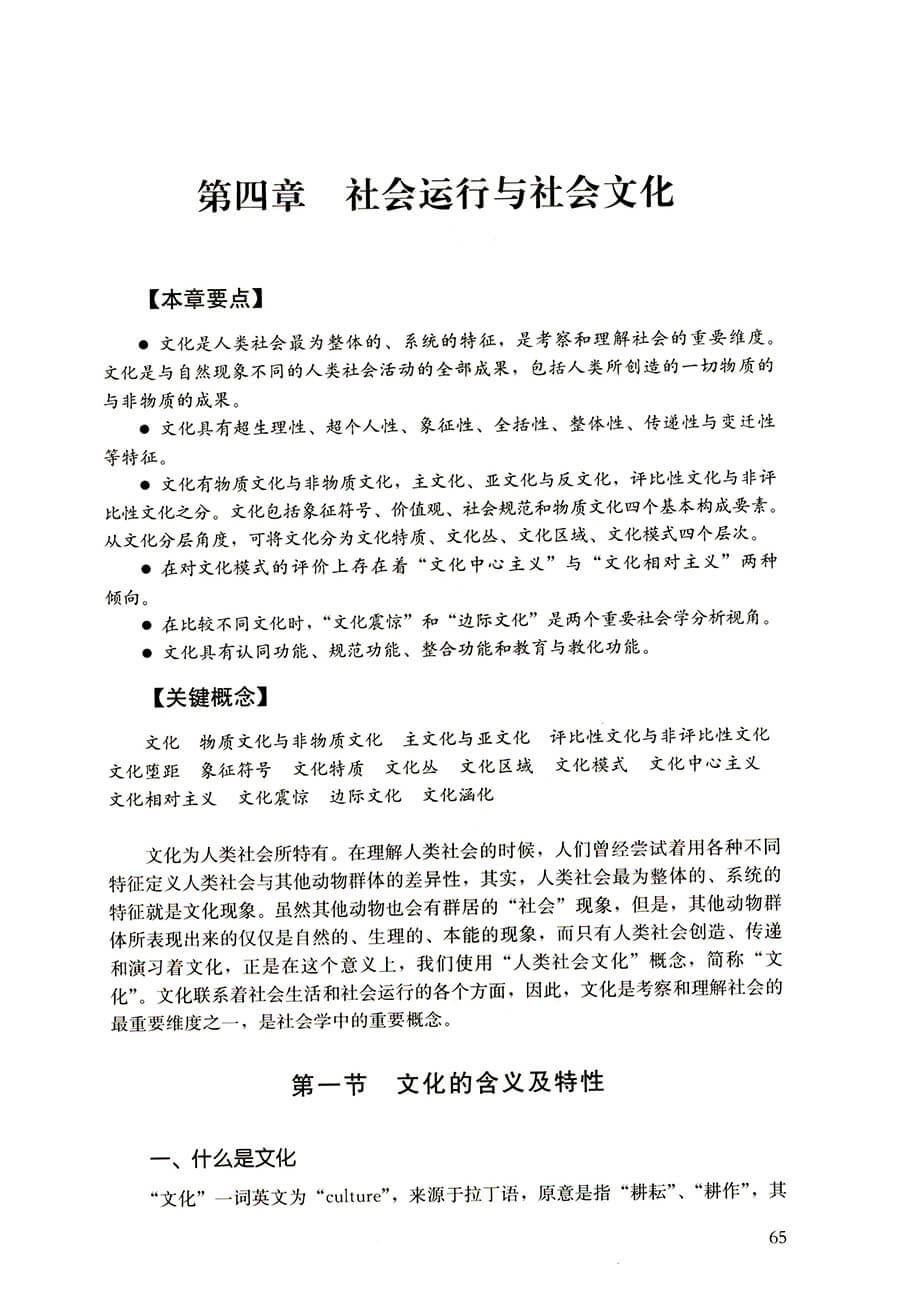 第四章　社会运行与社会文化

【本章要点】

● 文化是人类社会最为整体的、系统的特征，是考察和理解社会的重要维度。文化是与自然现象不同的人类社会活动的全部成果，包括人类所创造的一切物质的与非物质的成果。

● 文化具有超生理性、超个人性、象征性、全括性、整体性、传递性与变迁性等特征。

● 文化有物质文化与非物质文化，主文化、亚文化与反文化，评比性文化与非评比性文化之分。文化包括象征符号、价值观、社会规范和物质文化四个基本构成要素。从文化分层角度，可将文化分为文化特质、文化丛、文化区域、文化模式四个层次。

● 在对文化模式的评价上存在着“文化中心主义”与“文化相对主义”两种倾向。

● 在比较不同文化时，“文化震惊”和“边际文化”是两个重要社会学分析视角。

● 文化具有认同功能、规范功能、整合功能和教育与教化功能。

【关键概念】

文化　物质文化与非物质文化　主文化与亚文化　评比性文化与非评比性文化　文化堕距　象征符号　文化特质　文化丛　文化区域　文化模式　文化中心主义　文化相对主义　文化震惊　边际文化　文化涵化

文化为人类社会所特有。在理解人类社会的时候，人们曾经尝试着用各种不同特征定义人类社会与其他动物群体的差异性，其实，人类社会最为整体的、系统的特征就是文化现象。虽然其他动物也会有群居的“社会”现象，但是，其他动物群体所表现出来的仅仅是自然的、生理的、本能的现象，而只有人类社会创造、传递和演习着文化，正是在这个意义上，我们使用“人类社会文化”概念，简称“文化”。文化联系着社会生活和社会运行的各个方面，因此，文化是考察和理解社会的最重要维度之一，是社会学中的重要概念。

第一节　文化的含义及特性

一、什么是文化

“文化”一词英文为“culture”，来源于拉丁语，原意是指“耕耘”、“耕作”，其

65